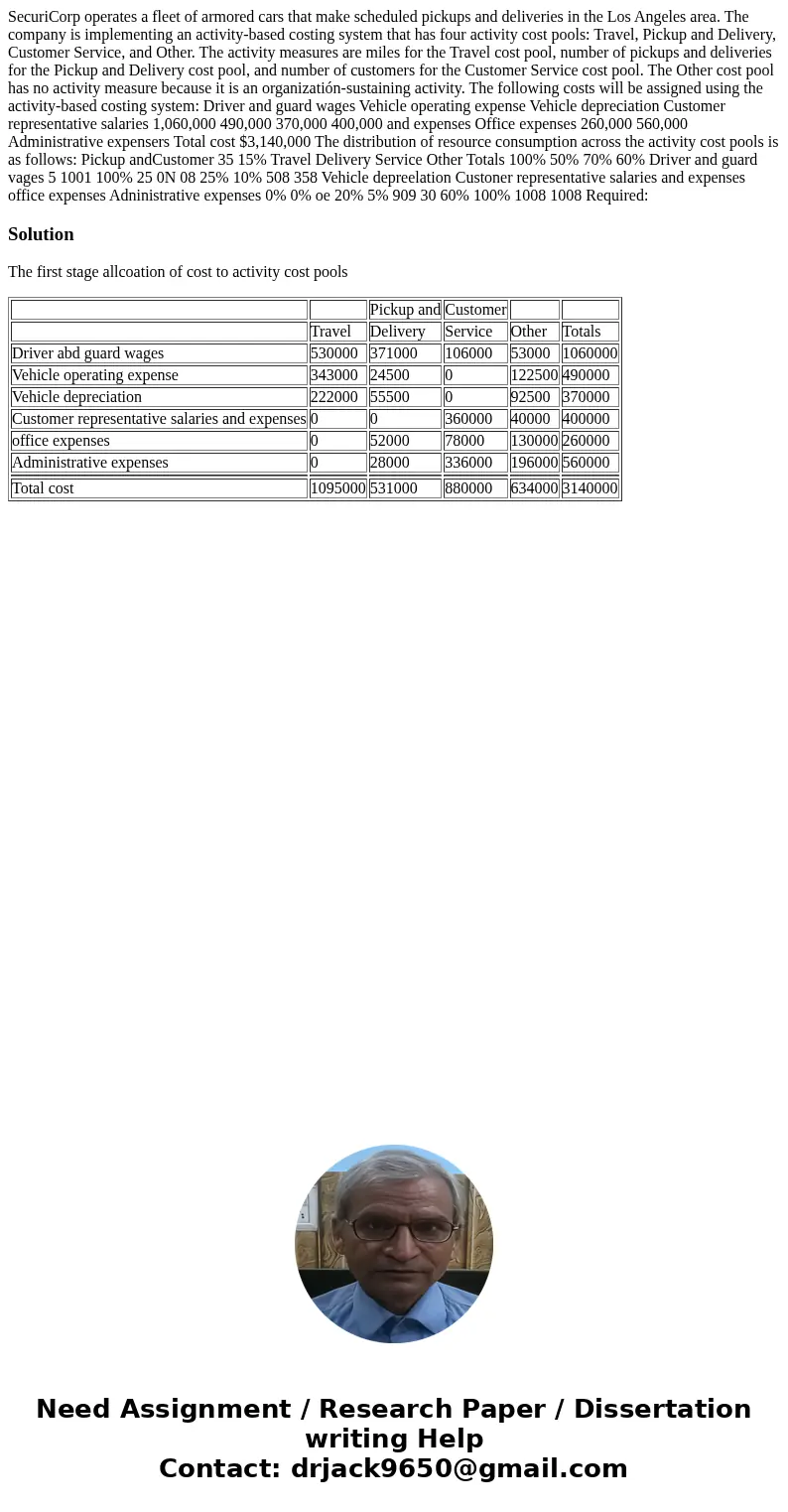 SecuriCorp operates a fleet of armored cars that make scheduled pickups and deliveries in the Los Angeles area. The company is implementing an activity-based costing system that has four activity cost pools: Travel, Pickup and Delivery, Customer Service, and Other. The activity measures are miles for the Travel cost pool, number of pickups and deliveries for the Pickup and Delivery cost pool, and number of customers for the Customer Service cost pool. The Other cost pool has no activity measure because it is an organizatión-sustaining activity. The following costs will be assigned using the activity-based costing system: Driver and guard wages Vehicle operating expense Vehicle depreciation Customer representative salaries 1,060,000 490,000 370,000 400,000 and expenses Office expenses 260,000 560,000 Administrative expensers Total cost $3,140,000 The distribution of resource consumption across the activity cost pools is as follows: Pickup andCustomer 35 15% Travel Delivery Service Other Totals 100% 50% 70% 60% Driver and guard vages 5 1001 100% 25 0N 08 25% 10% 508 358 Vehicle depreelation Custoner representative salaries and expenses office expenses Adninistrative expenses 0% 0% oe 20% 5% 909 30 60% 100% 1008 1008 Required:

Solution

The first stage allcoation of cost to activity cost pools

| | | Pickup and | Customer | | |
|---|---|---|---|---|---|
| | Travel | Delivery | Service | Other | Totals |
| Driver abd guard wages | 530000 | 371000 | 106000 | 53000 | 1060000 |
| Vehicle operating expense | 343000 | 24500 | 0 | 122500 | 490000 |
| Vehicle depreciation | 222000 | 55500 | 0 | 92500 | 370000 |
| Customer representative salaries and expenses | 0 | 0 | 360000 | 40000 | 400000 |
| office expenses | 0 | 52000 | 78000 | 130000 | 260000 |
| Administrative expenses | 0 | 28000 | 336000 | 196000 | 560000 |
| Total cost | 1095000 | 531000 | 880000 | 634000 | 3140000 |

Need Assignment / Research Paper / Dissertation writing Help
Contact: drjack9650@gmail.com